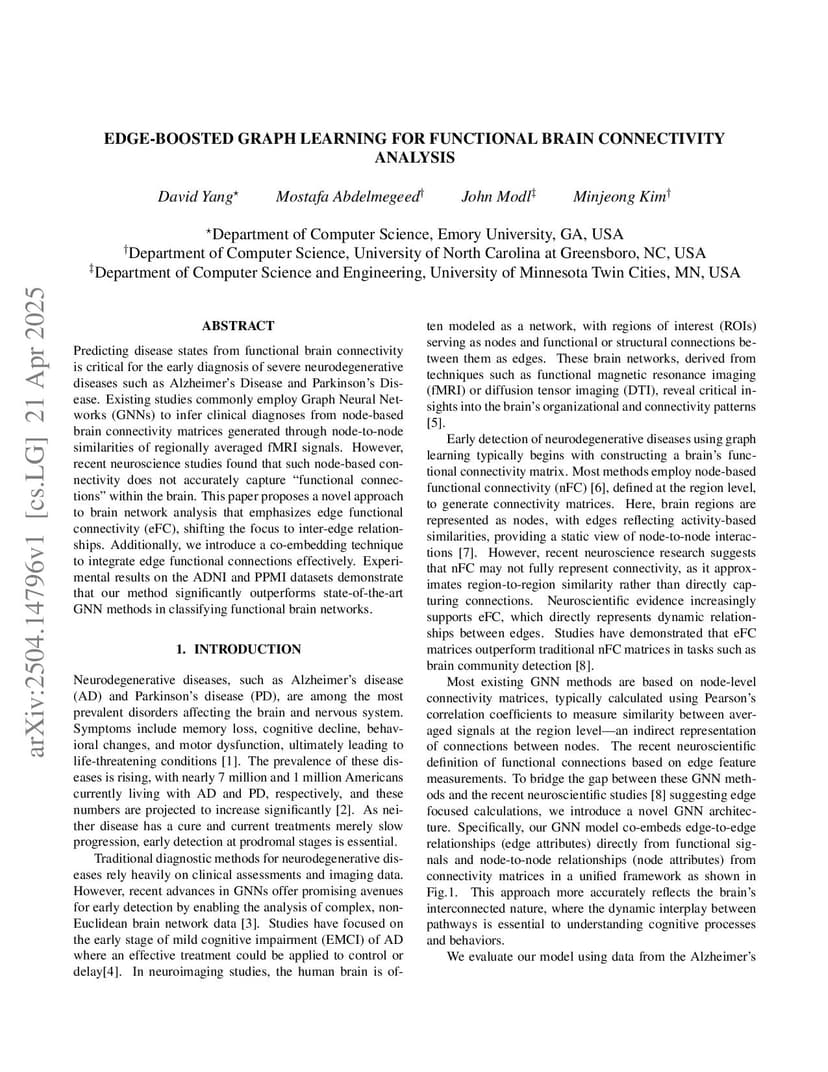 arXiv:2504.14796v1 [cs.LG] 21 Apr 2025

EDGE-BOOSTED GRAPH LEARNING FOR FUNCTIONAL BRAIN CONNECTIVITY ANALYSIS

David Yang$^{\star}$ Mostafa Abdelmegeed$^{\dagger}$ John Modl$^{\ddagger}$ Minjeong Kim$^{\dagger}$

$^{\star}$Department of Computer Science, Emory University, GA, USA
$^{\dagger}$Department of Computer Science, University of North Carolina at Greensboro, NC, USA
$^{\ddagger}$Department of Computer Science and Engineering, University of Minnesota Twin Cities, MN, USA

ABSTRACT

Predicting disease states from functional brain connectivity is critical for the early diagnosis of severe neurodegenerative diseases such as Alzheimer's Disease and Parkinson's Disease. Existing studies commonly employ Graph Neural Networks (GNNs) to infer clinical diagnoses from node-based brain connectivity matrices generated through node-to-node similarities of regionally averaged fMRI signals. However, recent neuroscience studies found that such node-based connectivity does not accurately capture "functional connections" within the brain. This paper proposes a novel approach to brain network analysis that emphasizes edge functional connectivity (eFC), shifting the focus to inter-edge relationships. Additionally, we introduce a co-embedding technique to integrate edge functional connections effectively. Experimental results on the ADNI and PPMI datasets demonstrate that our method significantly outperforms state-of-the-art GNN methods in classifying functional brain networks.

1. INTRODUCTION

Neurodegenerative diseases, such as Alzheimer's disease (AD) and Parkinson's disease (PD), are among the most prevalent disorders affecting the brain and nervous system. Symptoms include memory loss, cognitive decline, behavioral changes, and motor dysfunction, ultimately leading to life-threatening conditions [1]. The prevalence of these diseases is rising, with nearly 7 million and 1 million Americans currently living with AD and PD, respectively, and these numbers are projected to increase significantly [2]. As neither disease has a cure and current treatments merely slow progression, early detection at prodromal stages is essential.

Traditional diagnostic methods for neurodegenerative diseases rely heavily on clinical assessments and imaging data. However, recent advances in GNNs offer promising avenues for early detection by enabling the analysis of complex, non-Euclidean brain network data [3]. Studies have focused on the early stage of mild cognitive impairment (EMCI) of AD where an effective treatment could be applied to control or delay[4]. In neuroimaging studies, the human brain is often modeled as a network, with regions of interest (ROIs) serving as nodes and functional or structural connections between them as edges. These brain networks, derived from techniques such as functional magnetic resonance imaging (fMRI) or diffusion tensor imaging (DTI), reveal critical insights into the brain's organizational and connectivity patterns [5].

Early detection of neurodegenerative diseases using graph learning typically begins with constructing a brain's functional connectivity matrix. Most methods employ node-based functional connectivity (nFC) [6], defined at the region level, to generate connectivity matrices. Here, brain regions are represented as nodes, with edges reflecting activity-based similarities, providing a static view of node-to-node interactions [7]. However, recent neuroscience research suggests that nFC may not fully represent connectivity, as it approximates region-to-region similarity rather than directly capturing connections. Neuroscientific evidence increasingly supports eFC, which directly represents dynamic relationships between edges. Studies have demonstrated that eFC matrices outperform traditional nFC matrices in tasks such as brain community detection [8].

Most existing GNN methods are based on node-level connectivity matrices, typically calculated using Pearson's correlation coefficients to measure similarity between averaged signals at the region level—an indirect representation of connections between nodes. The recent neuroscientific definition of functional connections based on edge feature measurements. To bridge the gap between these GNN methods and the recent neuroscientific studies [8] suggesting edge focused calculations, we introduce a novel GNN architecture. Specifically, our GNN model co-embeds edge-to-edge relationships (edge attributes) directly from functional signals and node-to-node relationships (node attributes) from connectivity matrices in a unified framework as shown in Fig.1. This approach more accurately reflects the brain's interconnected nature, where the dynamic interplay between pathways is essential to understanding cognitive processes and behaviors.

We evaluate our model using data from the Alzheimer's